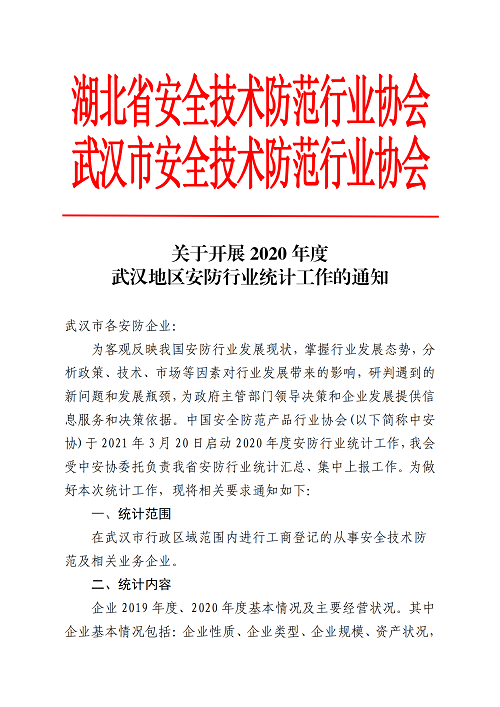 湖北省安全技术防范行业协会
武汉市安全技术防范行业协会

关于开展 2020 年度
武汉地区安防行业统计工作的通知

武汉市各安防企业：

为客观反映我国安防行业发展现状，掌握行业发展态势，分析政策、技术、市场等因素对行业发展带来的影响，研判遇到的新问题和发展瓶颈，为政府主管部门领导决策和企业发展提供信息服务和决策依据。中国安全防范产品行业协会（以下简称中安协）于 2021 年 3 月 20 日启动 2020 年度安防行业统计工作，我会受中安协委托负责我省安防行业统计汇总、集中上报工作。为做好本次统计工作，现将相关要求通知如下：

一、统计范围

在武汉市行政区域范围内进行工商登记的从事安全技术防范及相关业务企业。

二、统计内容

企业 2019 年度、2020 年度基本情况及主要经营状况。其中企业基本情况包括：企业性质、企业类型、企业规模、资产状况，